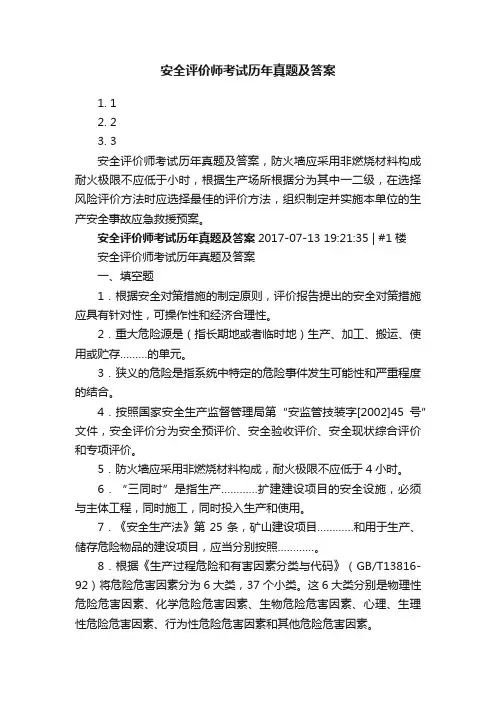 安全评价师考试历年真题及答案

1. 1
2. 2
3. 3

安全评价师考试历年真题及答案，防火墙应采用非燃烧材料构成耐火极限不应低于小时，根据生产场所根据分为其中一二级，在选择风险评价方法时应选择最佳的评价方法，组织制定并实施本单位的生产安全事故应急救援预案。

安全评价师考试历年真题及答案 2017-07-13 19:21:35 | #1 楼

安全评价师考试历年真题及答案

一、填空题

1．根据安全对策措施的制定原则，评价报告提出的安全对策措施应具有针对性，可操作性和经济合理性。

2．重大危险源是（指长期地或者临时地）生产、加工、搬运、使用或贮存………的单元。

3．狭义的危险是指系统中特定的危险事件发生可能性和严重程度的结合。

4．按照国家安全生产监督管理局第“安监管技装字[2002]45 号”文件，安全评价分为安全预评价、安全验收评价、安全现状综合评价和专项评价。

5．防火墙应采用非燃烧材料构成，耐火极限不应低于 4 小时。

6．“三同时”是指生产…………扩建建设项目的安全设施，必须与主体工程，同时施工，同时投入生产和使用。

7．《安全生产法》第 25 条，矿山建设项目…………和用于生产、储存危险物品的建设项目，应当分别按照…………。

8．根据《生产过程危险和有害因素分类与代码》（GB/T13816-92）将危险危害因素分为 6 大类，37 个小类。这 6 大类分别是物理性危险危害因素、化学危险危害因素、生物危险危害因素、心理、生理性危险危害因素、行为性危险危害因素和其他危险危害因素。